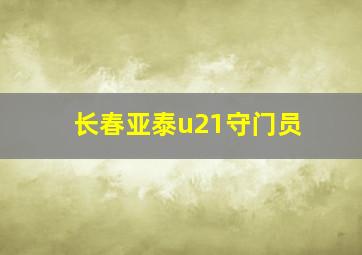 长春亚泰u21守门员